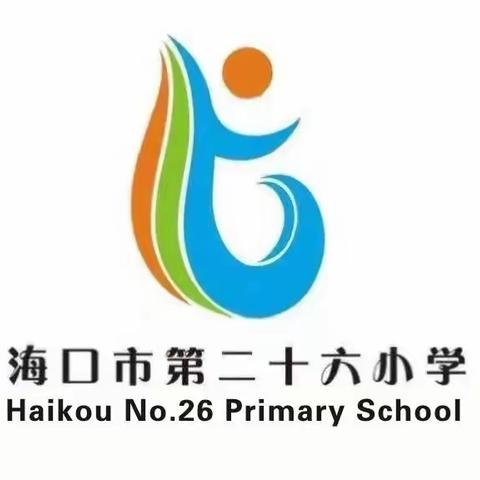 海口市第二十六小学
Haikou No.26 Primary School